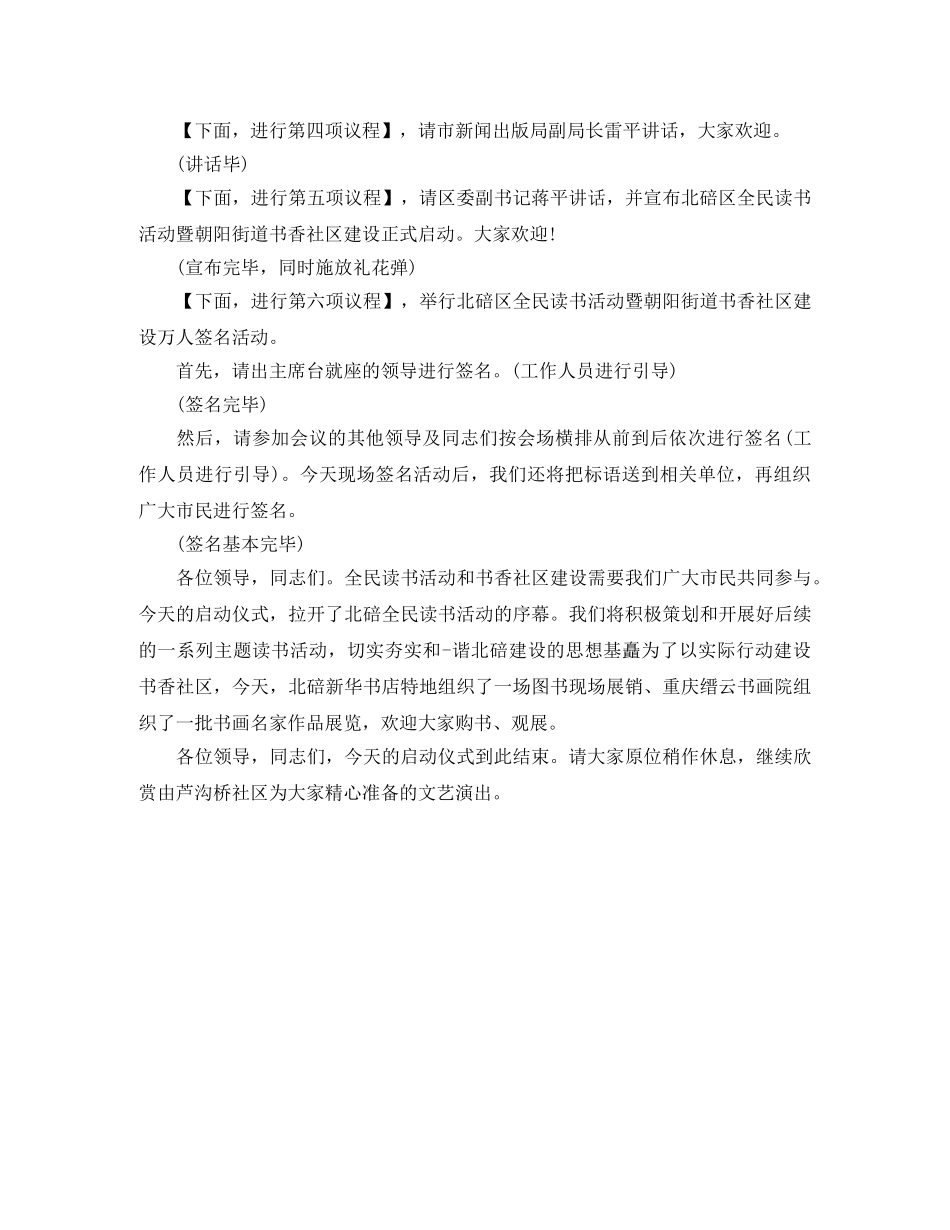 【下面，进行第四项议程】，请市新闻出版局副局长雷平讲话，大家欢迎。

(讲话毕)

【下面，进行第五项议程】，请区委副书记蒋平讲话，并宣布北碚区全民读书活动暨朝阳街道书香社区建设正式启动。大家欢迎!

(宣布完毕，同时施放礼花弹)

【下面，进行第六项议程】，举行北碚区全民读书活动暨朝阳街道书香社区建设万人签名活动。

首先，请出主席台就座的领导进行签名。(工作人员进行引导)

(签名完毕)

然后，请参加会议的其他领导及同志们按会场横排从前到后依次进行签名(工作人员进行引导)。今天现场签名活动后，我们还将把标语送到相关单位，再组织广大市民进行签名。

(签名基本完毕)

各位领导，同志们。全民读书活动和书香社区建设需要我们广大市民共同参与。今天的启动仪式，拉开了北碚全民读书活动的序幕。我们将积极策划和开展好后续的一系列主题读书活动，切实夯实和-谐北碚建设的思想基矗为了以实际行动建设书香社区，今天，北碚新华书店特地组织了一场图书现场展销、重庆缙云书画院组织了一批书画名家作品展览，欢迎大家购书、观展。

各位领导，同志们，今天的启动仪式到此结束。请大家原位稍作休息，继续欣赏由芦沟桥社区为大家精心准备的文艺演出。